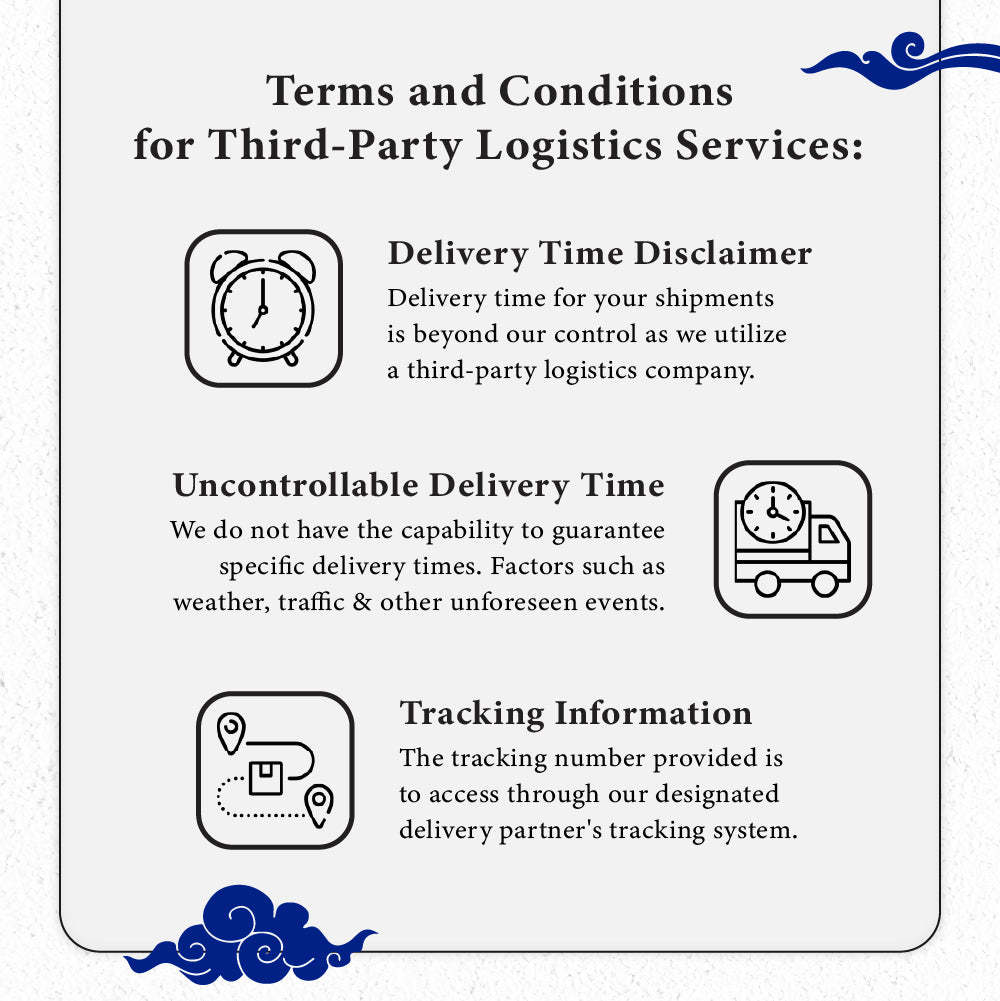 Terms and Conditions for Third-Party Logistics Services:

Delivery Time Disclaimer

Delivery time for your shipments is beyond our control as we utilize a third-party logistics company.

Uncontrollable Delivery Time

We do not have the capability to guarantee specific delivery times. Factors such as weather, traffic & other unforeseen events.

Tracking Information

The tracking number provided is to access through our designated delivery partner's tracking system.